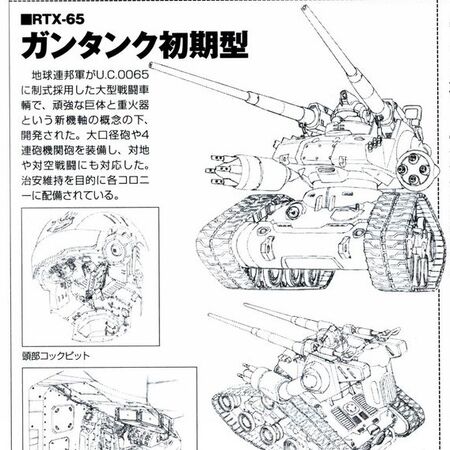 ■RTX-65
ガンタンク初期型

地球連邦軍がU.C.0065に制式採用した大型戦闘車輌で、頑強な巨体と重火器という新機軸の概念の下、開発された。大口径砲や4連砲機関砲を装備し、対地や対空戦闘にも対応した。治安維持を目的に各コロニーに配備されている。

頭部コックピット